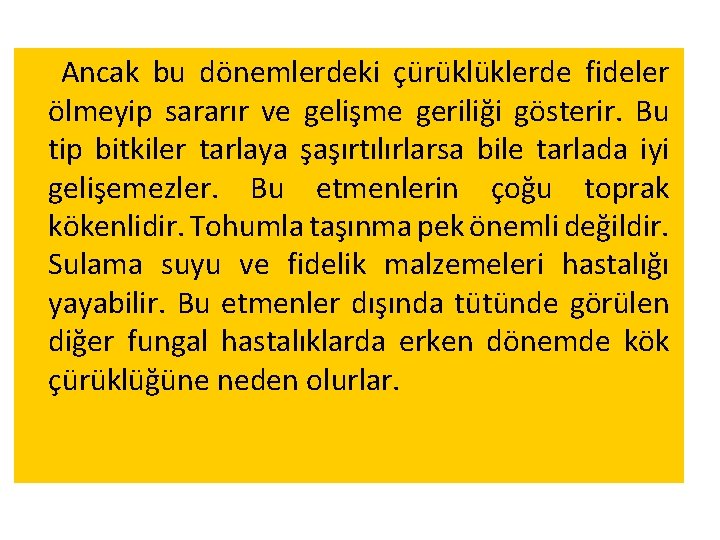 Ancak bu dönemlerdeki çürüklüklerde fideler ölmeyip sararır ve gelişme geriliği gösterir. Bu tip bitkiler tarlaya şaşırtılırlarsa bile tarlada iyi gelişemezler. Bu etmenlerin çoğu toprak kökenlidir. Tohumla taşınma pek önemli değildir. Sulama suyu ve fidelik malzemeleri hastalığı yayabilir. Bu etmenler dışında tütünde görülen diğer fungal hastalıklarda erken dönemde kök çürüklüğüne neden olurlar.